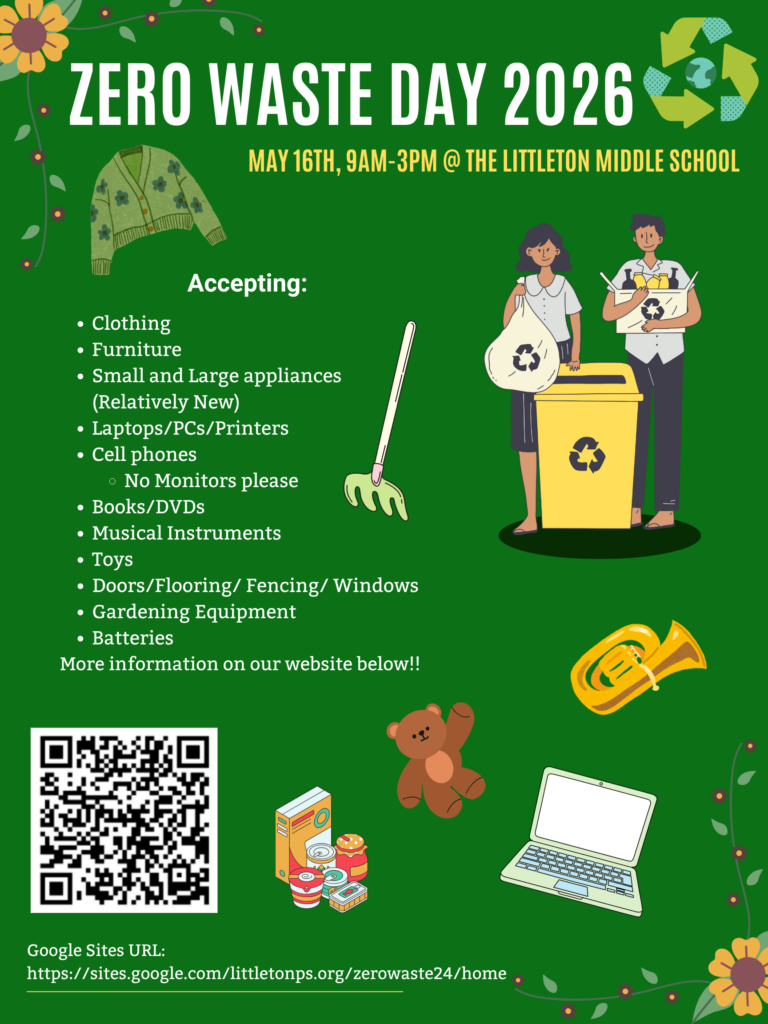 ZERO WASTE DAY 2026

MAY 16TH, 9AM-3PM @ THE LITTLETON MIDDLE SCHOOL

Accepting:

- Clothing
- Furniture
- Small and Large appliances (Relatively New)
- Laptops/PCs/Printers
- Cell phones
  - No Monitors please
- Books/DVDs
- Musical Instruments
- Toys
- Doors/Flooring/ Fencing/ Windows
- Gardening Equipment
- Batteries

More information on our website below!!

Google Sites URL:
https://sites.google.com/littletonps.org/zerowaste24/home